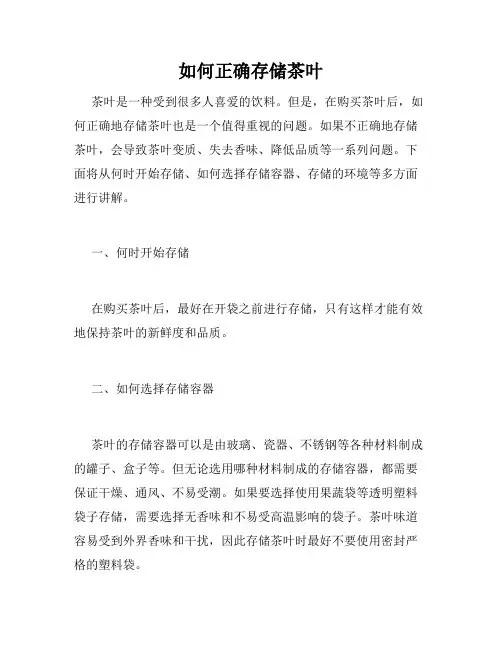 如何正确存储茶叶

茶叶是一种受到很多人喜爱的饮料。但是，在购买茶叶后，如何正确地存储茶叶也是一个值得重视的问题。如果不正确地存储茶叶，会导致茶叶变质、失去香味、降低品质等一系列问题。下面将从何时开始存储、如何选择存储容器、存储的环境等多方面进行讲解。

一、何时开始存储

在购买茶叶后，最好在开袋之前进行存储，只有这样才能有效地保持茶叶的新鲜度和品质。

二、如何选择存储容器

茶叶的存储容器可以是由玻璃、瓷器、不锈钢等各种材料制成的罐子、盒子等。但无论选用哪种材料制成的存储容器，都需要保证干燥、通风、不易受潮。如果要选择使用果蔬袋等透明塑料袋子存储，需要选择无香味和不易受高温影响的袋子。茶叶味道容易受到外界香味和干扰，因此存储茶叶时最好不要使用密封严格的塑料袋。